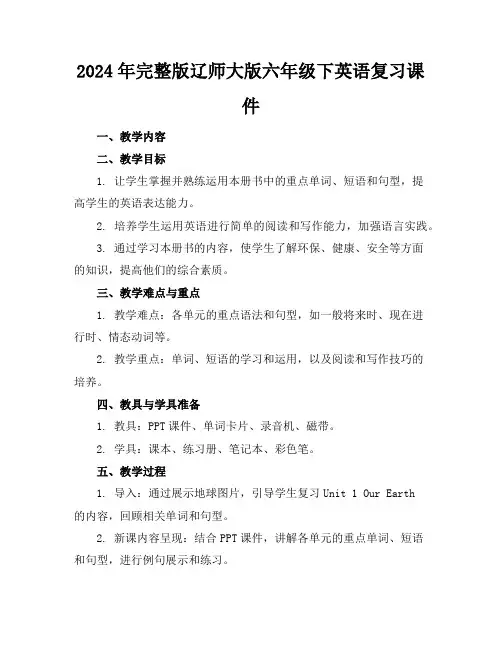 2024年完整版辽师大版六年级下英语复习课件

一、教学内容

二、教学目标

1. 让学生掌握并熟练运用本册书中的重点单词、短语和句型，提高学生的英语表达能力。

2. 培养学生运用英语进行简单的阅读和写作能力，加强语言实践。

3. 通过学习本册书的内容，使学生了解环保、健康、安全等方面的知识，提高他们的综合素质。

三、教学难点与重点

1. 教学难点：各单元的重点语法和句型，如一般将来时、现在进行时、情态动词等。

2. 教学重点：单词、短语的学习和运用，以及阅读和写作技巧的培养。

四、教具与学具准备

1. 教具：PPT课件、单词卡片、录音机、磁带。

2. 学具：课本、练习册、笔记本、彩色笔。

五、教学过程

1. 导入：通过展示地球图片，引导学生复习Unit 1 Our Earth的内容，回顾相关单词和句型。

2. 新课内容呈现：结合PPT课件，讲解各单元的重点单词、短语和句型，进行例句展示和练习。